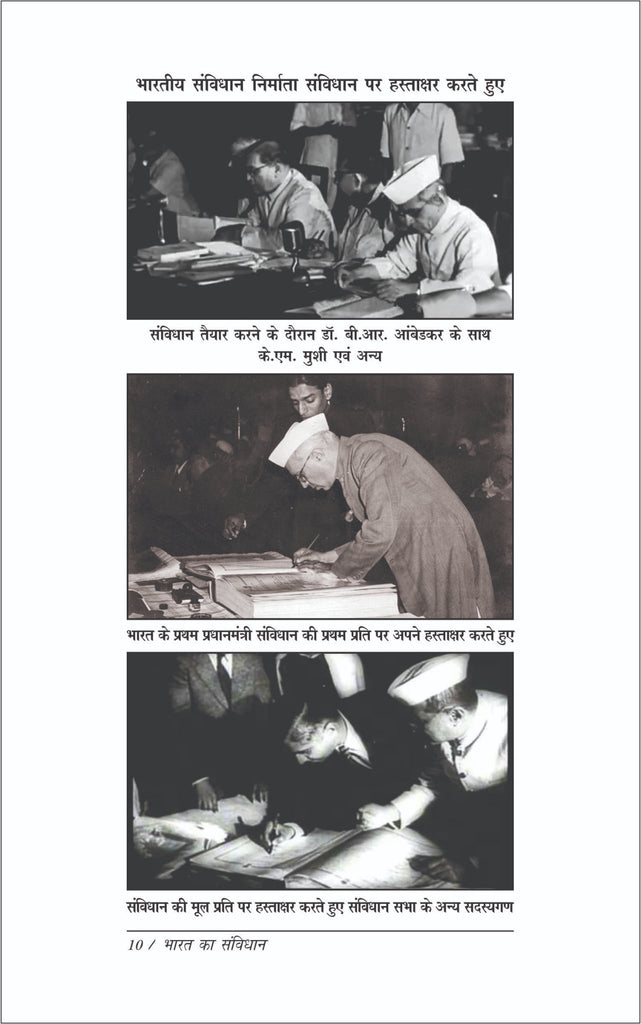 भारतीय संविधान निर्माता संविधान पर हस्ताक्षर करते हुए

संविधान तैयार करने के दौरान डॉ. बी.आर. आंबेडकर के साथ के.एम. मुशी एवं अन्य

भारत के प्रथम प्रधानमंत्री संविधान की प्रथम प्रति पर अपने हस्ताक्षर करते हुए

संविधान की मूल प्रति पर हस्ताक्षर करते हुए संविधान सभा के अन्य सदस्यगण

10 / भारत का संविधान